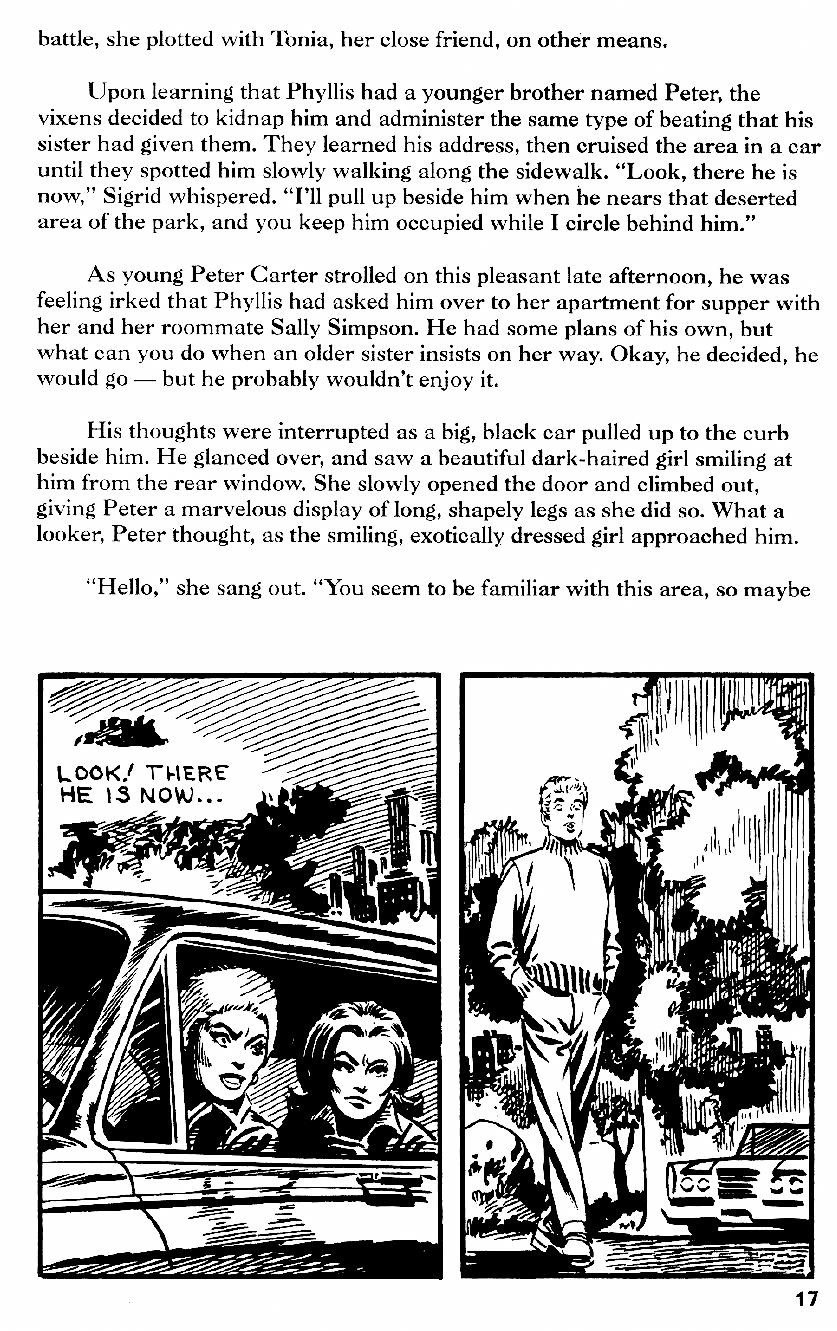 battle, she plotted with Tonia, her close friend, on other means.

Upon learning that Phyllis had a younger brother named Peter, the vixens decided to kidnap him and administer the same type of beating that his sister had given them. They learned his address, then cruised the area in a car until they spotted him slowly walking along the sidewalk. "Look, there he is now," Sigrid whispered. "I'll pull up beside him when he nears that deserted area of the park, and you keep him occupied while I circle behind him."

As young Peter Carter strolled on this pleasant late afternoon, he was feeling irked that Phyllis had asked him over to her apartment for supper with her and her roommate Sally Simpson. He had some plans of his own, but what can you do when an older sister insists on her way. Okay, he decided, he would go — but he probably wouldn't enjoy it.

His thoughts were interrupted as a big, black car pulled up to the curb beside him. He glanced over, and saw a beautiful dark-haired girl smiling at him from the rear window. She slowly opened the door and climbed out, giving Peter a marvelous display of long, shapely legs as she did so. What a looker, Peter thought, as the smiling, exotically dressed girl approached him.

"Hello," she sang out. "You seem to be familiar with this area, so maybe

LOOK! THERE HE IS NOW...

17